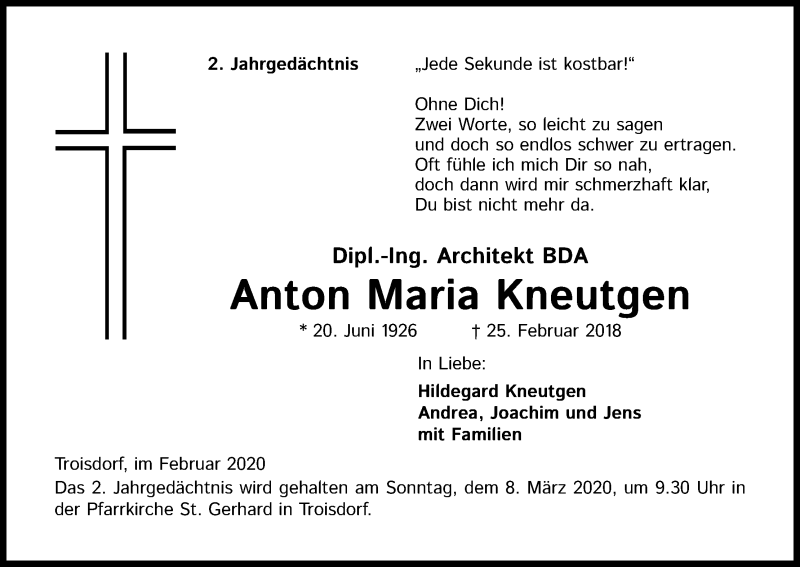 2. Jahrgedächtnis

„Jede Sekunde ist kostbar!“

Ohne Dich!
Zwei Worte, so leicht zu sagen
und doch so endlos schwer zu ertragen.
Oft fühle ich mich Dir so nah,
doch dann wird mir schmerzhaft klar,
Du bist nicht mehr da.

Dipl.-Ing. Architekt BDA
Anton Maria Kneutgen
* 20. Juni 1926 † 25. Februar 2018

In Liebe:
Hildegard Kneutgen
Andrea, Joachim und Jens
mit Familien

Troisdorf, im Februar 2020
Das 2. Jahrgedächtnis wird gehalten am Sonntag, dem 8. März 2020, um 9.30 Uhr in der Pfarrkirche St. Gerhard in Troisdorf.